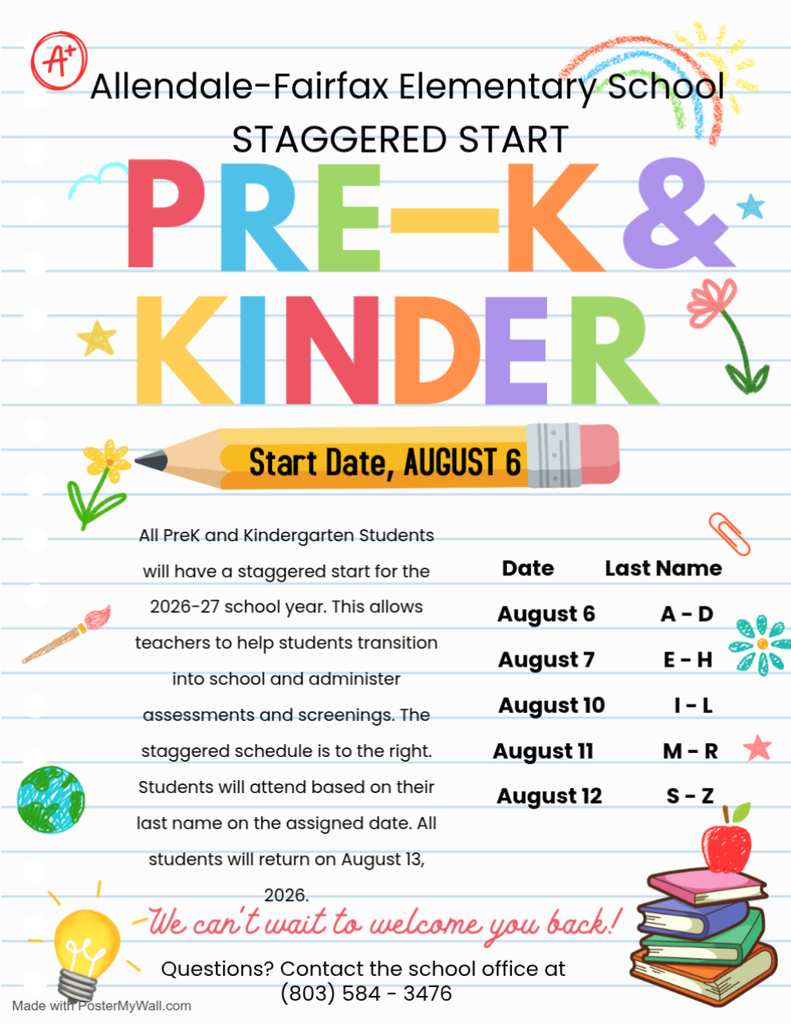 A+

Allendale-Fairfax Elementary School
STAGGERED START

PRE-K &
KINDER

Start Date, AUGUST 6

All PreK and Kindergarten Students will have a staggered start for the 2026-27 school year. This allows teachers to help students transition into school and administer assessments and screenings. The staggered schedule is to the right. Students will attend based on their last name on the assigned date. All students will return on August 13, 2026.

| Date | Last Name |
|---|---|
| August 6 | A - D |
| August 7 | E - H |
| August 10 | I - L |
| August 11 | M - R |
| August 12 | S - Z |

We can't wait to welcome you back!

Questions? Contact the school office at (803) 584 - 3476

Made with PosterMyWall.com